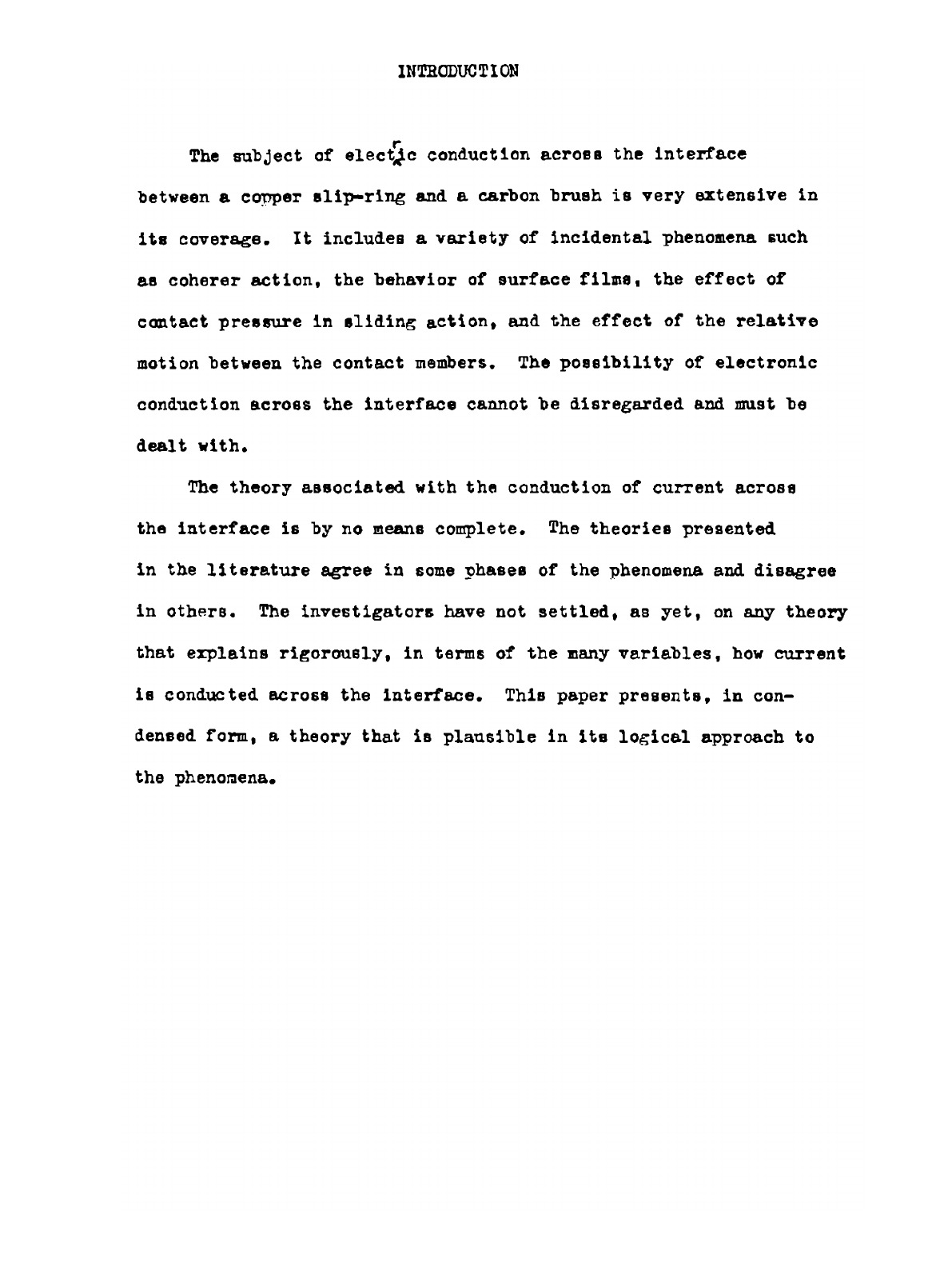 INTRODUCTION

The subject of electric conduction across the interface between a copper slip-ring and a carbon brush is very extensive in its coverage. It includes a variety of incidental phenomena such as coherer action, the behavior of surface films, the effect of contact pressure in sliding action, and the effect of the relative motion between the contact members. The possibility of electronic conduction across the interface cannot be disregarded and must be dealt with.

The theory associated with the conduction of current across the interface is by no means complete. The theories presented in the literature agree in some phases of the phenomena and disagree in others. The investigators have not settled, as yet, on any theory that explains rigorously, in terms of the many variables, how current is conducted across the interface. This paper presents, in condensed form, a theory that is plausible in its logical approach to the phenomena.